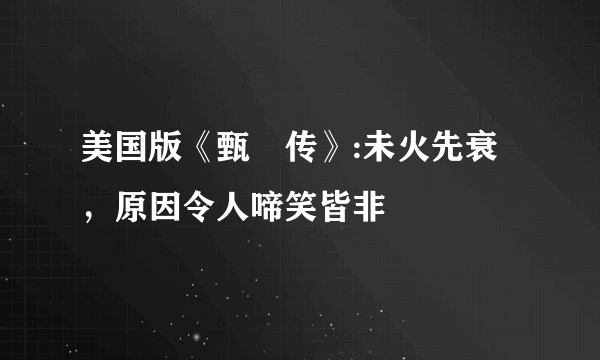 美国版《甄　传》:未火先衰，原因令人啼笑皆非